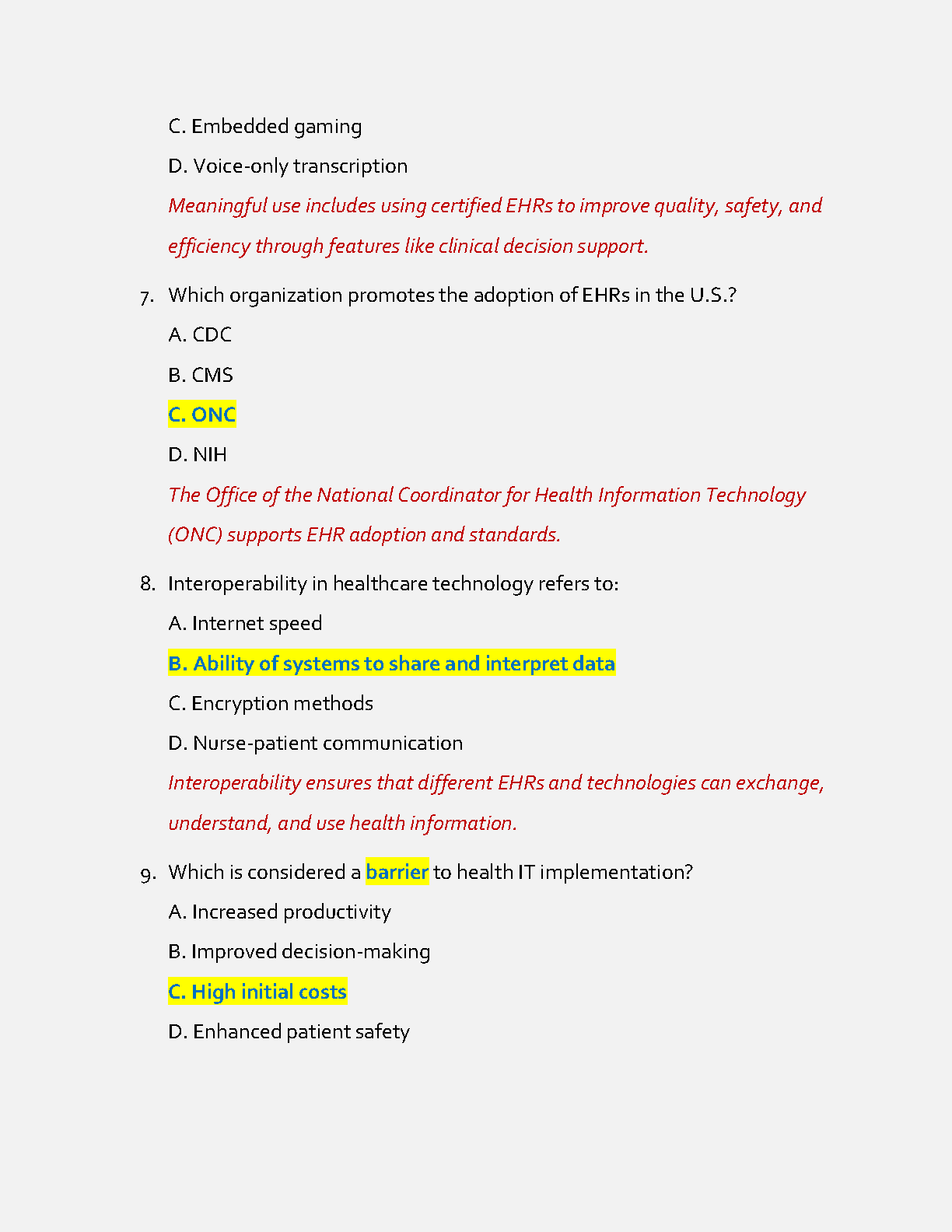 C. Embedded gaming

D. Voice-only transcription

Meaningful use includes using certified EHRs to improve quality, safety, and efficiency through features like clinical decision support.

7. Which organization promotes the adoption of EHRs in the U.S.?

A. CDC

B. CMS

C. ONC

D. NIH

The Office of the National Coordinator for Health Information Technology (ONC) supports EHR adoption and standards.

8. Interoperability in healthcare technology refers to:

A. Internet speed

B. Ability of systems to share and interpret data

C. Encryption methods

D. Nurse-patient communication

Interoperability ensures that different EHRs and technologies can exchange, understand, and use health information.

9. Which is considered a barrier to health IT implementation?

A. Increased productivity

B. Improved decision-making

C. High initial costs

D. Enhanced patient safety